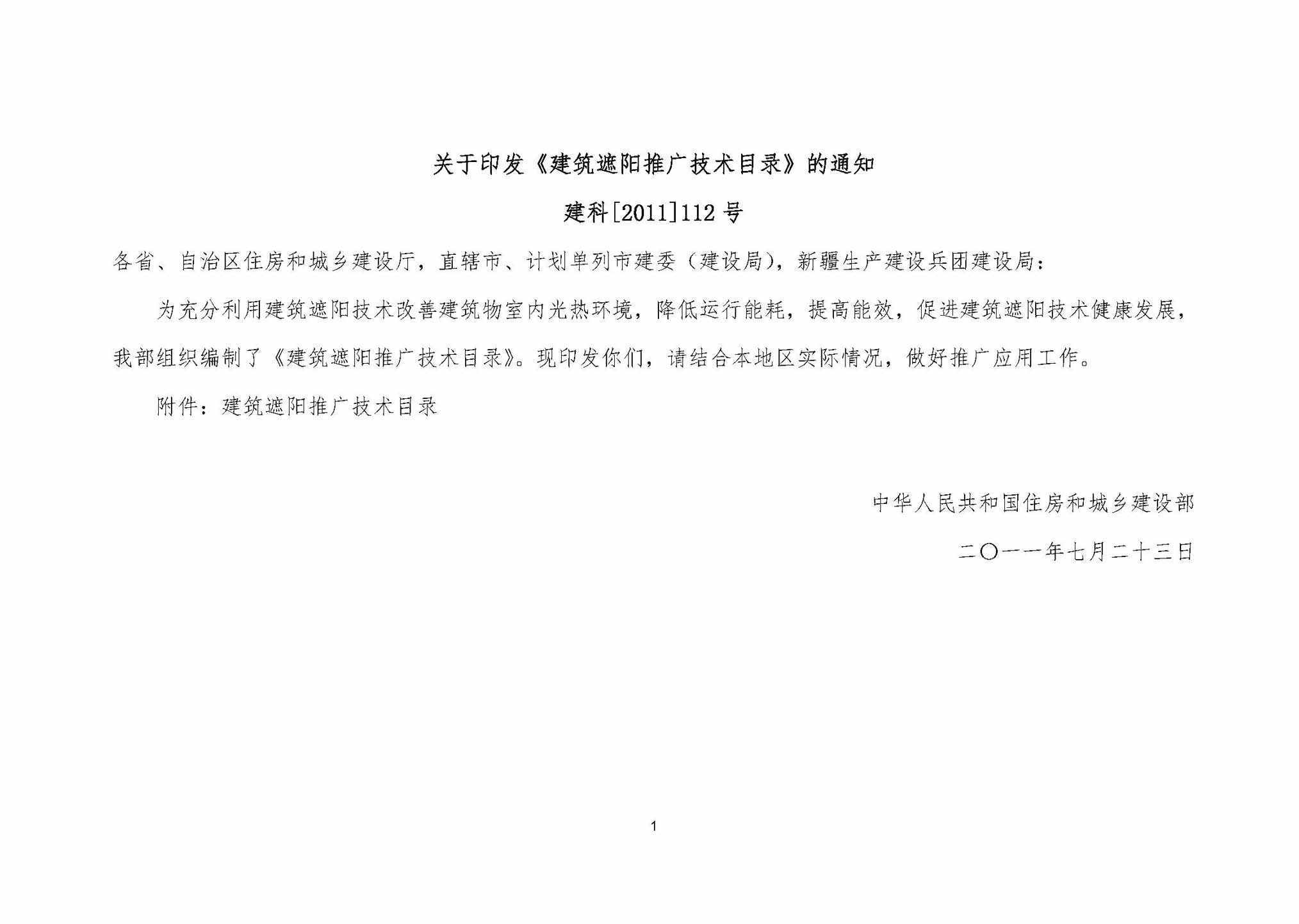 关于印发《建筑遮阳推广技术目录》的通知

建科[2011]112 号

各省、自治区住房和城乡建设厅，直辖市、计划单列市建委（建设局），新疆生产建设兵团建设局：

为充分利用建筑遮阳技术改善建筑物室内光热环境，降低运行能耗，提高能效，促进建筑遮阳技术健康发展，我部组织编制了《建筑遮阳推广技术目录》。现印发你们，请结合本地区实际情况，做好推广应用工作。

附件：建筑遮阳推广技术目录

中华人民共和国住房和城乡建设部

二〇一一年七月二十三日

1